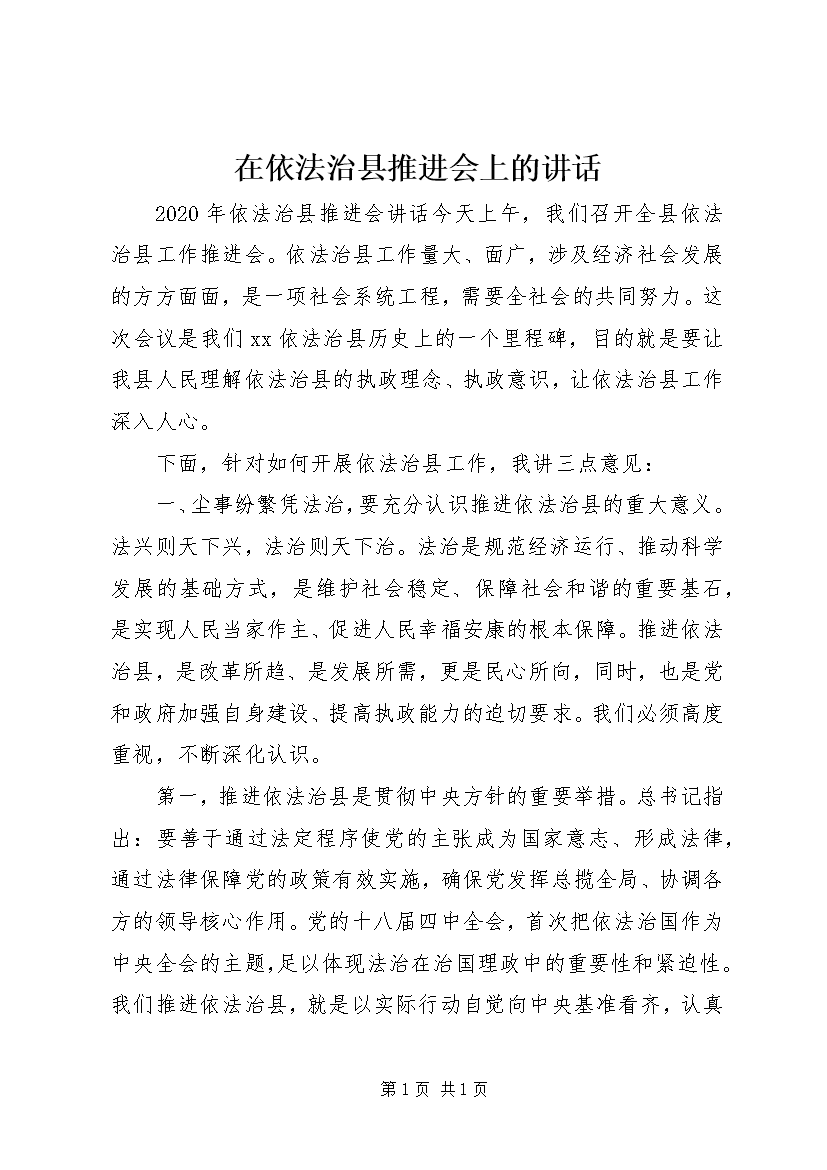 在依法治县推进会上的讲话

2020年依法治县推进会讲话今天上午，我们召开全县依法治县工作推进会。依法治县工作量大、面广，涉及经济社会发展的方方面面，是一项社会系统工程，需要全社会的共同努力。这次会议是我们xx依法治县历史上的一个里程碑，目的就是要让我县人民理解依法治县的执政理念、执政意识，让依法治县工作深入人心。

下面，针对如何开展依法治县工作，我讲三点意见：

一、尘事纷繁凭法治，要充分认识推进依法治县的重大意义。法兴则天下兴，法治则天下治。法治是规范经济运行、推动科学发展的基础方式，是维护社会稳定、保障社会和谐的重要基石，是实现人民当家作主、促进人民幸福安康的根本保障。推进依法治县，是改革所趋、是发展所需，更是民心所向，同时，也是党和政府加强自身建设、提高执政能力的迫切要求。我们必须高度重视，不断深化认识。

第一，推进依法治县是贯彻中央方针的重要举措。总书记指出：要善于通过法定程序使党的主张成为国家意志、形成法律，通过法律保障党的政策有效实施，确保党发挥总揽全局、协调各方的领导核心作用。党的十八届四中全会，首次把依法治国作为中央全会的主题，足以体现法治在治国理政中的重要性和紧迫性。我们推进依法治县，就是以实际行动自觉向中央基准看齐，认真

第1页 共1页